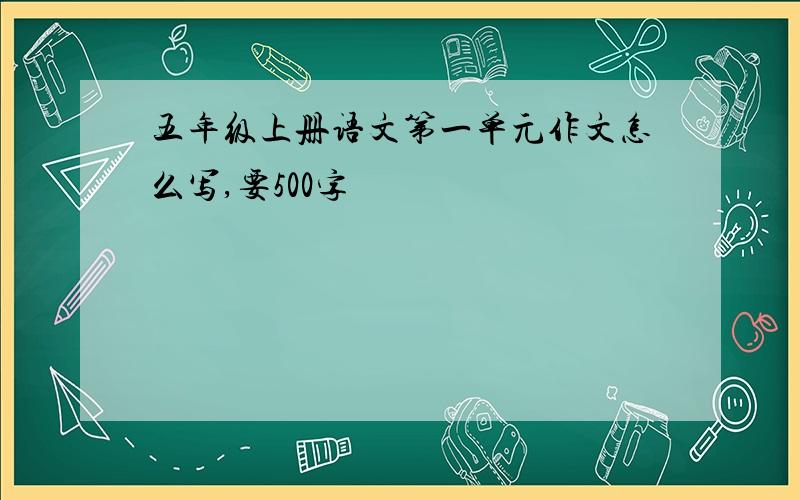 五年级上册语文第一单元作文怎么写,要500字